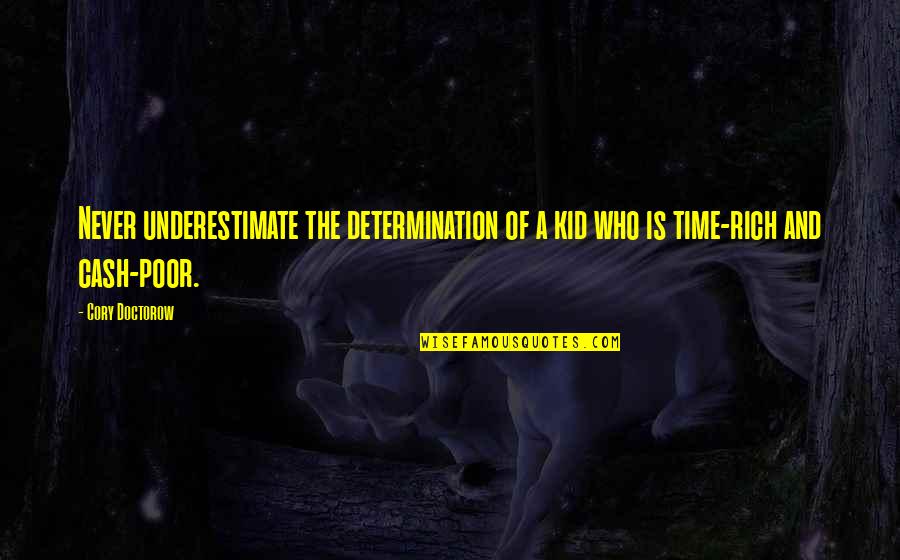 Never underestimate the determination of a kid who is time-rich and cash-poor.

- Cory Doctorow

WISEFAMOUSQUOTES.COM